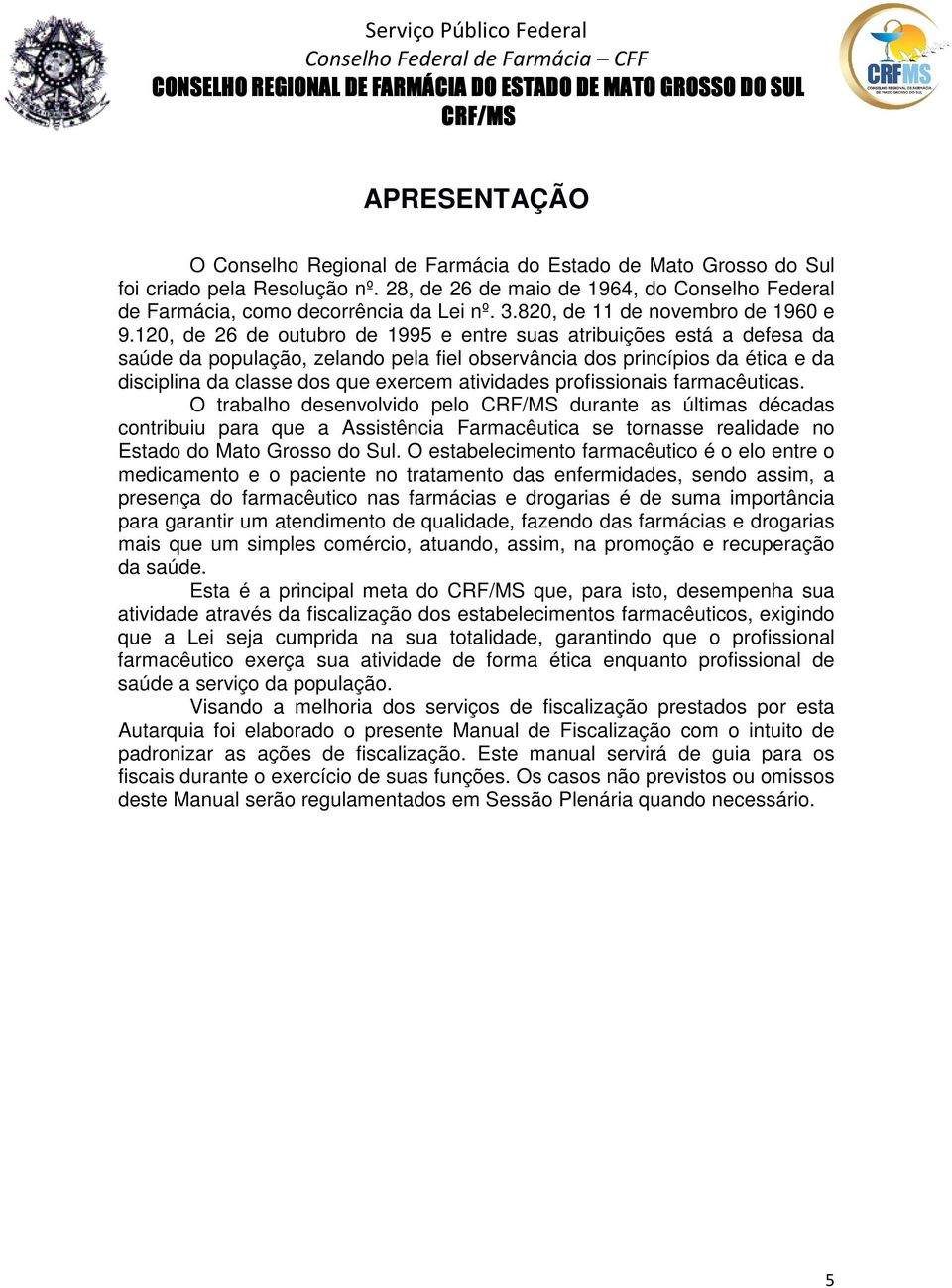 Serviço Público Federal
Conselho Federal de Farmácia – CFF
CONSELHO REGIONAL DE FARMÁCIA DO ESTADO DE MATO GROSSO DO SUL
CRF/MS

CRFMS
CONSELHO REGIONAL DE FARMÁCIA DE MATO GROSSO DO SUL

APRESENTAÇÃO

O Conselho Regional de Farmácia do Estado de Mato Grosso do Sul foi criado pela Resolução nº. 28, de 26 de maio de 1964, do Conselho Federal de Farmácia, como decorrência da Lei nº. 3.820, de 11 de novembro de 1960 e 9.120, de 26 de outubro de 1995 e entre suas atribuições está a defesa da saúde da população, zelando pela fiel observância dos princípios da ética e da disciplina da classe dos que exercem atividades profissionais farmacêuticas.

O trabalho desenvolvido pelo CRF/MS durante as últimas décadas contribuiu para que a Assistência Farmacêutica se tornasse realidade no Estado do Mato Grosso do Sul. O estabelecimento farmacêutico é o elo entre o medicamento e o paciente no tratamento das enfermidades, sendo assim, a presença do farmacêutico nas farmácias e drogarias é de suma importância para garantir um atendimento de qualidade, fazendo das farmácias e drogarias mais que um simples comércio, atuando, assim, na promoção e recuperação da saúde.

Esta é a principal meta do CRF/MS que, para isto, desempenha sua atividade através da fiscalização dos estabelecimentos farmacêuticos, exigindo que a Lei seja cumprida na sua totalidade, garantindo que o profissional farmacêutico exerça sua atividade de forma ética enquanto profissional de saúde a serviço da população.

Visando a melhoria dos serviços de fiscalização prestados por esta Autarquia foi elaborado o presente Manual de Fiscalização com o intuito de padronizar as ações de fiscalização. Este manual servirá de guia para os fiscais durante o exercício de suas funções. Os casos não previstos ou omissos deste Manual serão regulamentados em Sessão Plenária quando necessário.

5